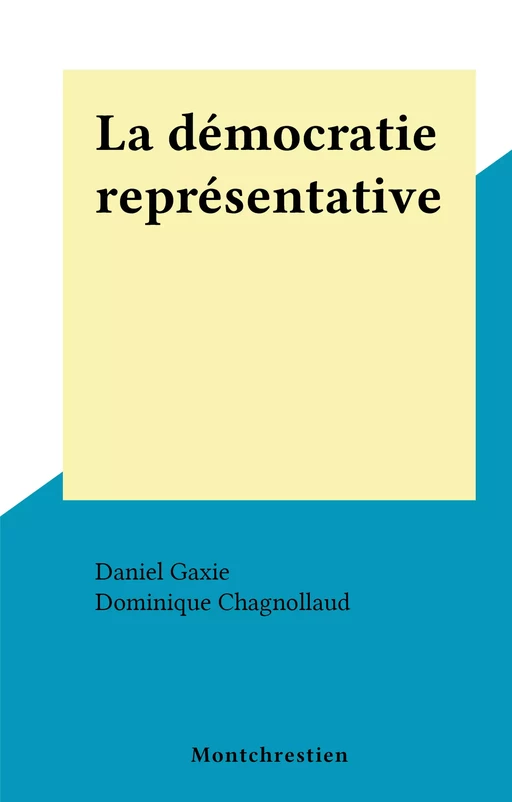 La démocratie représentative

Daniel Gaxie
Dominique Chagnollaud

Montchrestien